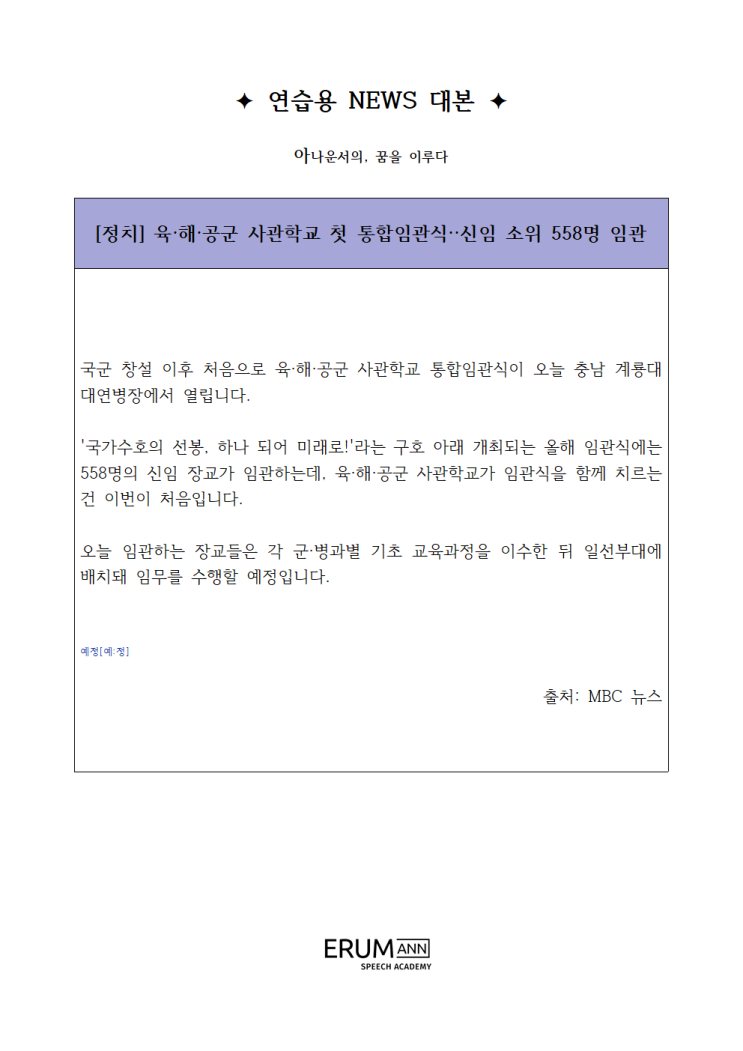 ✦ 연습용 NEWS 대본 ✦

아나운서의, 꿈을 이루다

[정치] 육·해·공군 사관학교 첫 통합임관식‥신임 소위 558명 임관

국군 창설 이후 처음으로 육·해·공군 사관학교 통합임관식이 오늘 충남 계룡대 대연병장에서 열립니다.

'국가수호의 선봉, 하나 되어 미래로!'라는 구호 아래 개최되는 올해 임관식에는 558명의 신임 장교가 임관하는데, 육·해·공군 사관학교가 임관식을 함께 치르는 건 이번이 처음입니다.

오늘 임관하는 장교들은 각 군·병과별 기초 교육과정을 이수한 뒤 일선부대에 배치돼 임무를 수행할 예정입니다.

예정[예:정]

출처: MBC 뉴스

ERUM ANN
SPEECH ACADEMY